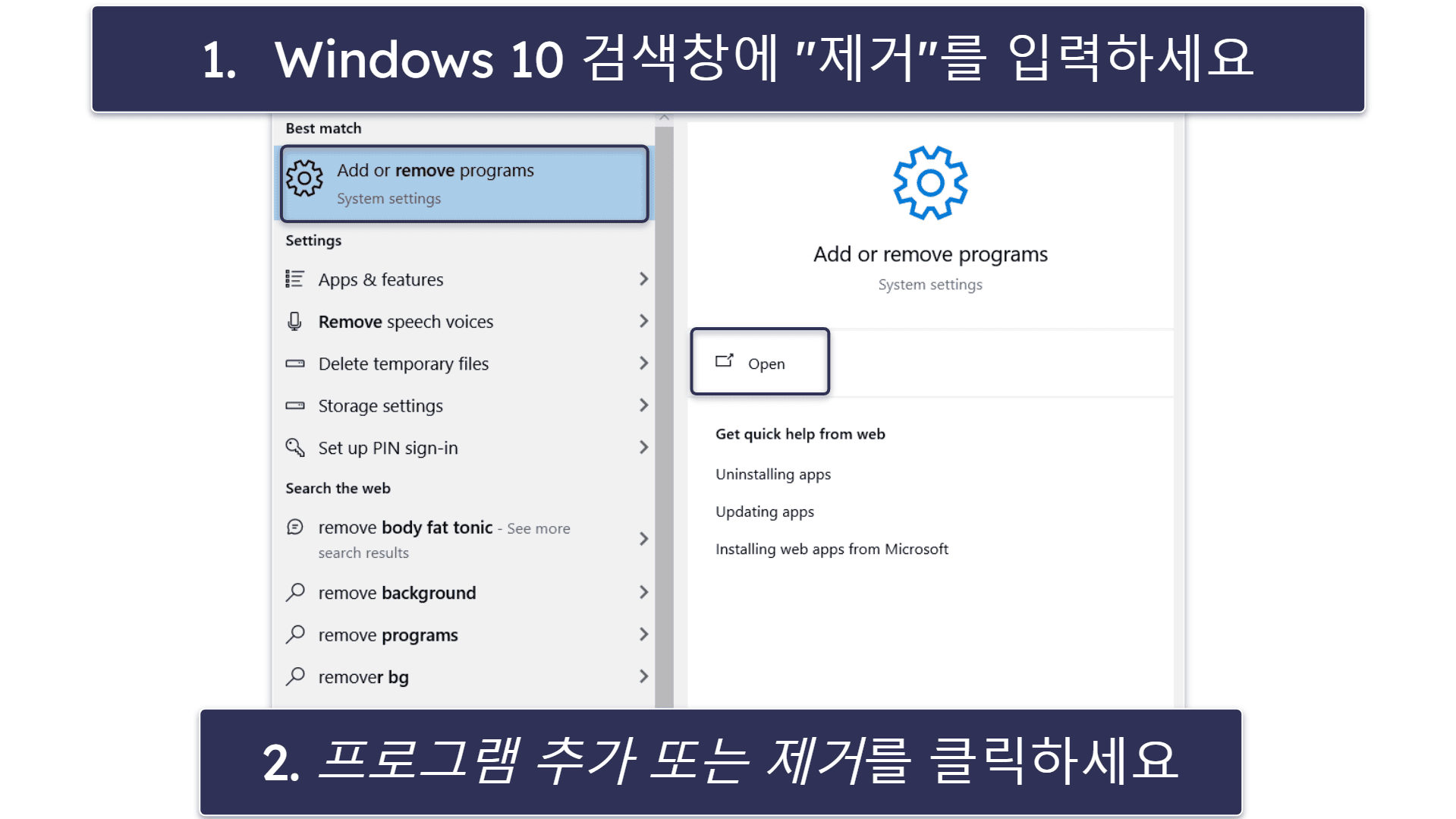 1. Windows 10 검색창에 "제거"를 입력하세요

Best match

Add or remove programs
System settings

Settings

Apps & features

Remove speech voices

Delete temporary files

Storage settings

Set up PIN sign-in

Search the web

remove body fat tonic - See more search results

remove background

remove programs

remover bg

Add or remove programs
System settings

Open

Get quick help from web

Uninstalling apps

Updating apps

Installing web apps from Microsoft

2. 프로그램 추가 또는 제거를 클릭하세요